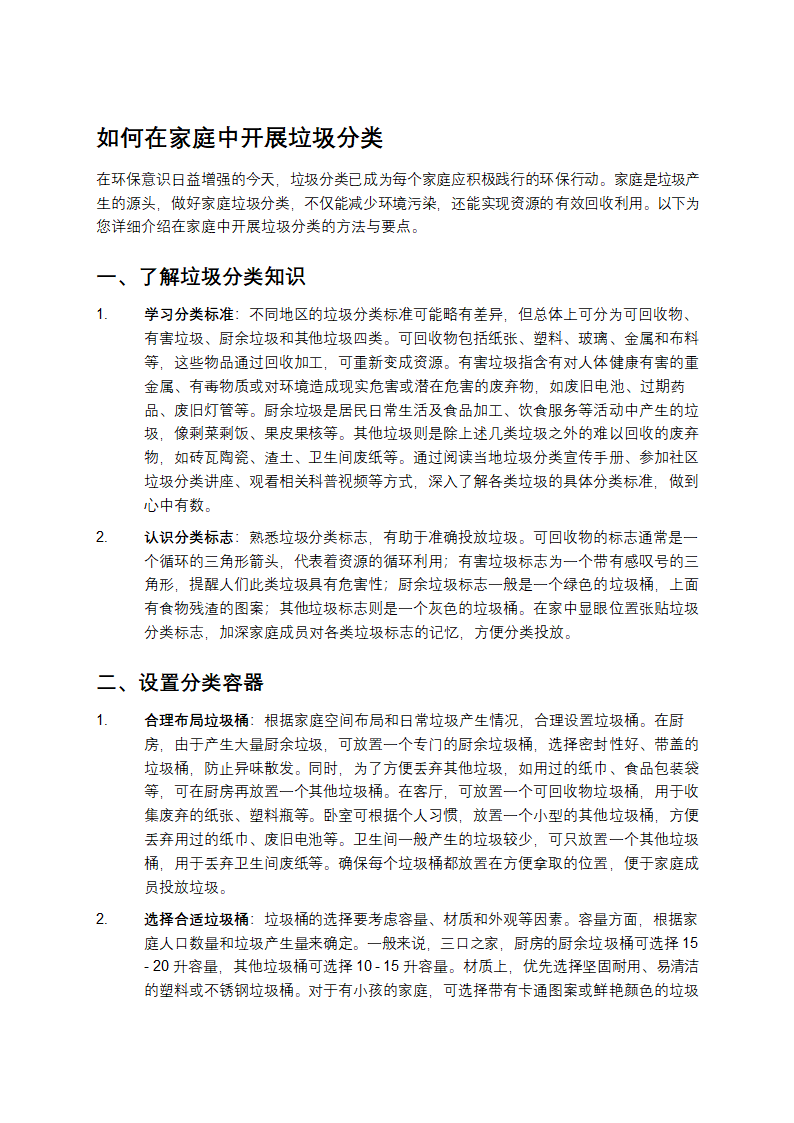 如何在家庭中开展垃圾分类

在环保意识日益增强的今天，垃圾分类已成为每个家庭应积极践行的环保行动。家庭是垃圾产生的源头，做好家庭垃圾分类，不仅能减少环境污染，还能实现资源的有效回收利用。以下为您详细介绍在家庭中开展垃圾分类的方法与要点。

一、了解垃圾分类知识

1. 学习分类标准：不同地区的垃圾分类标准可能略有差异，但总体上可分为可回收物、有害垃圾、厨余垃圾和其他垃圾四类。可回收物包括纸张、塑料、玻璃、金属和布料等，这些物品通过回收加工，可重新变成资源。有害垃圾指含有对人体健康有害的重金属、有毒物质或对环境造成现实危害或潜在危害的废弃物，如废旧电池、过期药品、废旧灯管等。厨余垃圾是居民日常生活及食品加工、饮食服务等活动中产生的垃圾，像剩菜剩饭、果皮果核等。其他垃圾则是除上述几类垃圾之外的难以回收的废弃物，如砖瓦陶瓷、渣土、卫生间废纸等。通过阅读当地垃圾分类宣传手册、参加社区垃圾分类讲座、观看相关科普视频等方式，深入了解各类垃圾的具体分类标准，做到心中有数。

2. 认识分类标志：熟悉垃圾分类标志，有助于准确投放垃圾。可回收物的标志通常是一个循环的三角形箭头，代表着资源的循环利用；有害垃圾标志为一个带有感叹号的三角形，提醒人们此类垃圾具有危害性；厨余垃圾标志一般是一个绿色的垃圾桶，上面有食物残渣的图案；其他垃圾标志则是一个灰色的垃圾桶。在家中显眼位置张贴垃圾分类标志，加深家庭成员对各类垃圾标志的记忆，方便分类投放。

二、设置分类容器

1. 合理布局垃圾桶：根据家庭空间布局和日常垃圾产生情况，合理设置垃圾桶。在厨房，由于产生大量厨余垃圾，可放置一个专门的厨余垃圾桶，选择密封性好、带盖的垃圾桶，防止异味散发。同时，为了方便丢弃其他垃圾，如用过的纸巾、食品包装袋等，可在厨房再放置一个其他垃圾桶。在客厅，可放置一个可回收物垃圾桶，用于收集废弃的纸张、塑料瓶等。卧室可根据个人习惯，放置一个小型的其他垃圾桶，方便丢弃用过的纸巾、废旧电池等。卫生间一般产生的垃圾较少，可只放置一个其他垃圾桶，用于丢弃卫生间废纸等。确保每个垃圾桶都放置在方便拿取的位置，便于家庭成员投放垃圾。

2. 选择合适垃圾桶：垃圾桶的选择要考虑容量、材质和外观等因素。容量方面，根据家庭人口数量和垃圾产生量来确定。一般来说，三口之家，厨房的厨余垃圾桶可选择 15 - 20 升容量，其他垃圾桶可选择 10 - 15 升容量。材质上，优先选择坚固耐用、易清洁的塑料或不锈钢垃圾桶。对于有小孩的家庭，可选择带有卡通图案或鲜艳颜色的垃圾